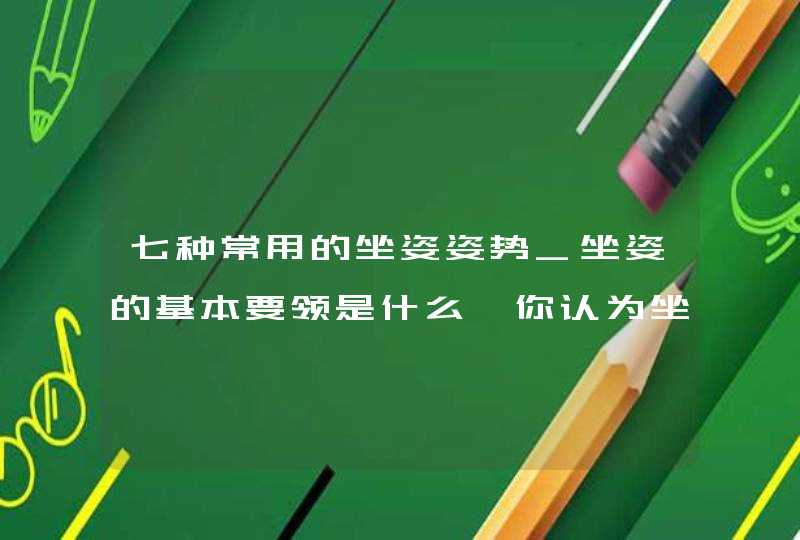 七种常用的坐姿姿势_坐姿的基本要领是什么 你认为坐